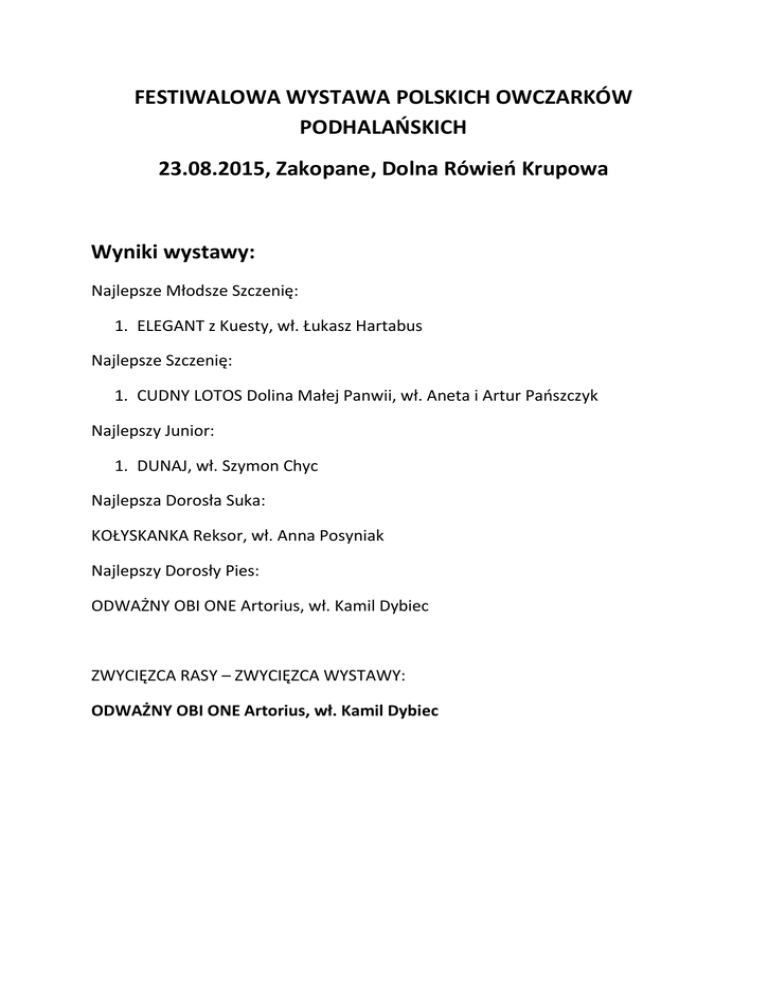 FESTIWALOWA WYSTAWA POLSKICH OWCZARKÓW PODHALAŃSKICH

23.08.2015, Zakopane, Dolna Rówień Krupowa

Wyniki wystawy:

Najlepsze Młodsze Szczenię:

1. ELEGANT z Kuesty, wł. Łukasz Hartabus

Najlepsze Szczenię:

1. CUDNY LOTOS Dolina Małej Panwii, wł. Aneta i Artur Pańszczyk

Najlepszy Junior:

1. DUNAJ, wł. Szymon Chyc

Najlepsza Dorosła Suka:

KOŁYSKANKA Reksor, wł. Anna Posyniak

Najlepszy Dorosły Pies:

ODWAŻNY OBI ONE Artorius, wł. Kamil Dybiec

ZWYCIĘZCA RASY – ZWYCIĘZCA WYSTAWY:

ODWAŻNY OBI ONE Artorius, wł. Kamil Dybiec